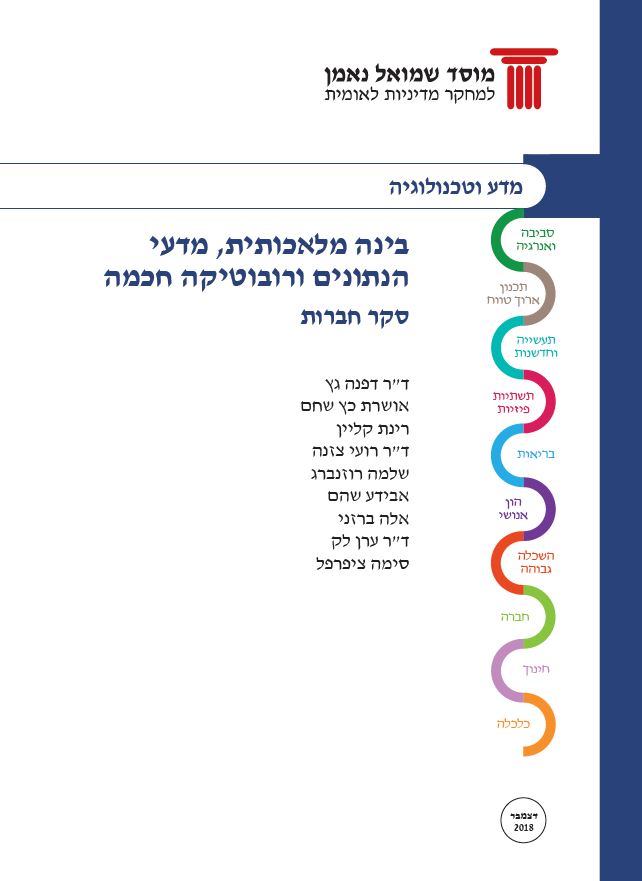 מוסד שמואל נאמן
למחקר מדיניות לאומית

מדע וטכנולוגיה

בינה מלאכותית, מדעי הנתונים ורובוטיקה חכמה

סקר חברות

ד"ר דפנה גץ
אושרת כץ שחם
רינת קליין
ד"ר רועי צזנה
שלמה רוזנברג
אבידע שהם
אלה ברזני
ד"ר ערן לק
סימה ציפרפל

סביבה ואנרגיה
תכנון ארוך טווח
תעשייה וחדשנות
תשתיות פיזיות
בריאות
הון אנושי
השכלה גבוהה
חברה
חינוך
כלכלה

דצמבר 2018